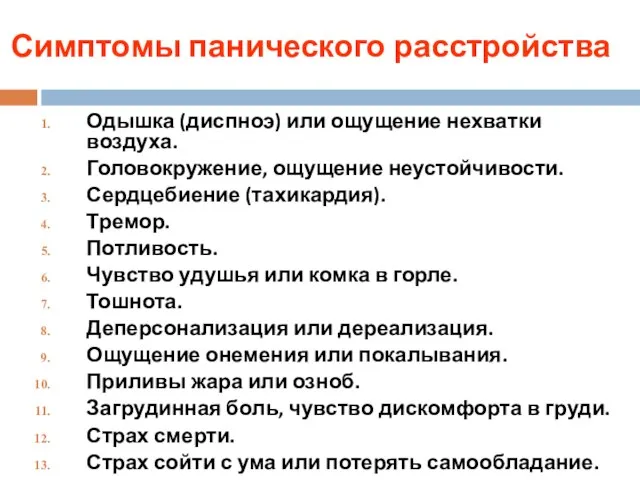 Симптомы панического расстройства

1. Одышка (диспноэ) или ощущение нехватки воздуха.
2. Головокружение, ощущение неустойчивости.
3. Сердцебиение (тахикардия).
4. Тремор.
5. Потливость.
6. Чувство удушья или комка в горле.
7. Тошнота.
8. Деперсонализация или дереализация.
9. Ощущение онемения или покалывания.
10. Приливы жара или озноб.
11. Загрудинная боль, чувство дискомфорта в груди.
12. Страх смерти.
13. Страх сойти с ума или потерять самообладание.